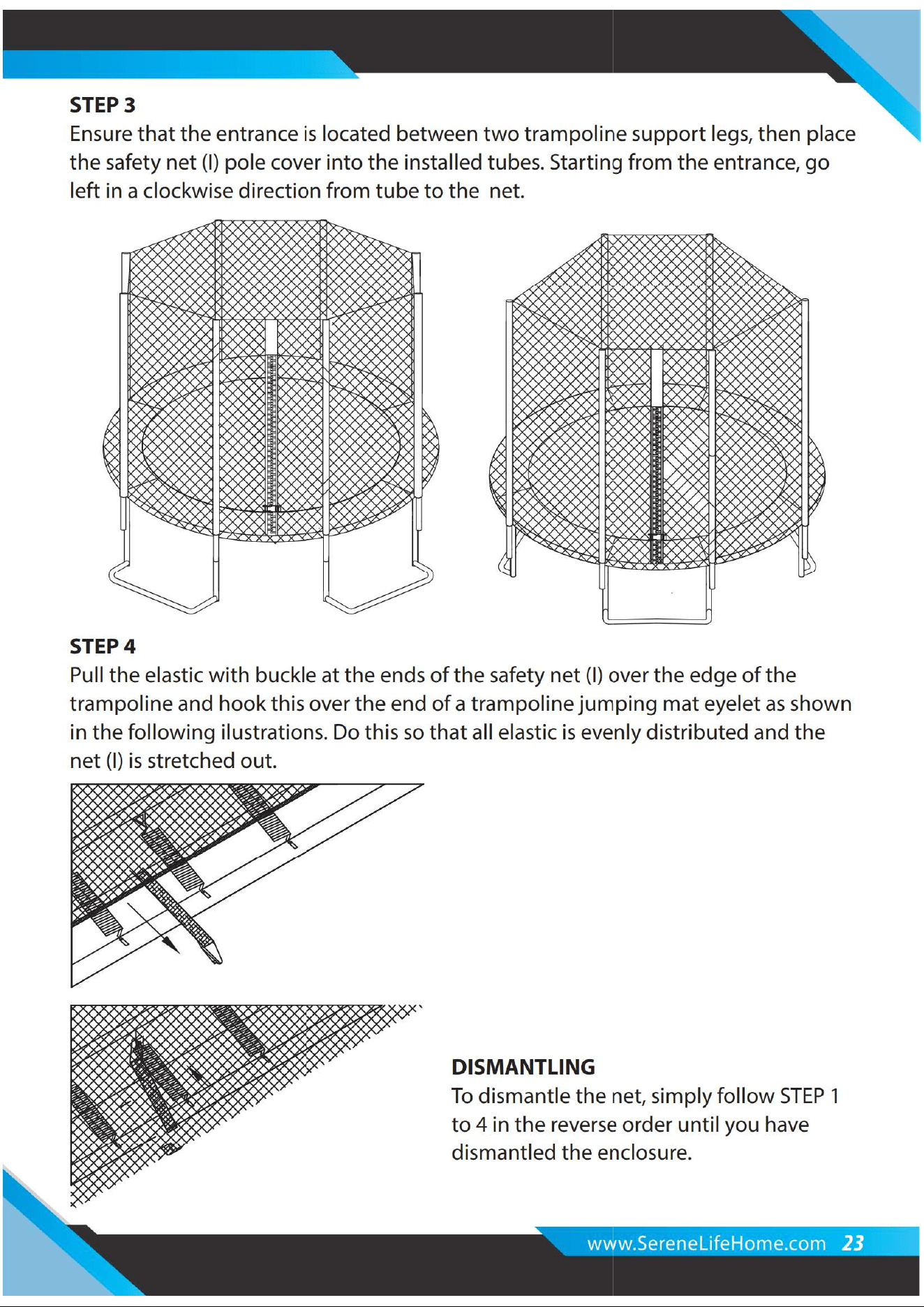 STEP 3

Ensure that the entrance is located between two trampoline support legs, then place the safety net (I) pole cover into the installed tubes. Starting from the entrance, go left in a clockwise direction from tube to the  net.

STEP 4

Pull the elastic with buckle at the ends of the safety net (I) over the edge of the trampoline and hook this over the end of a trampoline jumping mat eyelet as shown in the following ilustrations. Do this so that all elastic is evenly distributed and the net (I) is stretched out.

DISMANTLING

To dismantle the net, simply follow STEP 1 to 4 in the reverse order until you have dismantled the enclosure.

www.SereneLifeHome.com 23